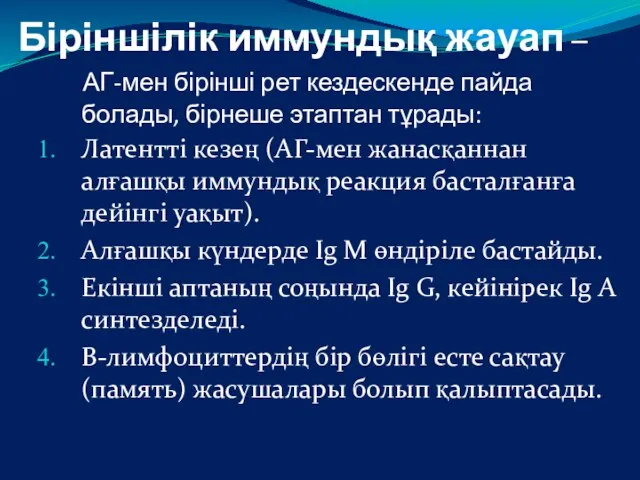 Біріншілік иммундық жауап –

АГ-мен бірінші рет кездескенде пайда болады, бірнеше этаптан тұрады:

1. Латентті кезең (АГ-мен жанасқаннан алғашқы иммундық реакция басталғанға дейінгі уақыт).
2. Алғашқы күндерде Ig M өндіріле бастайды.
3. Екінші аптаның соңында Ig G, кейінірек Ig A синтезделеді.
4. В-лимфоциттердің бір бөлігі есте сақтау (память) жасушалары болып қалыптасады.